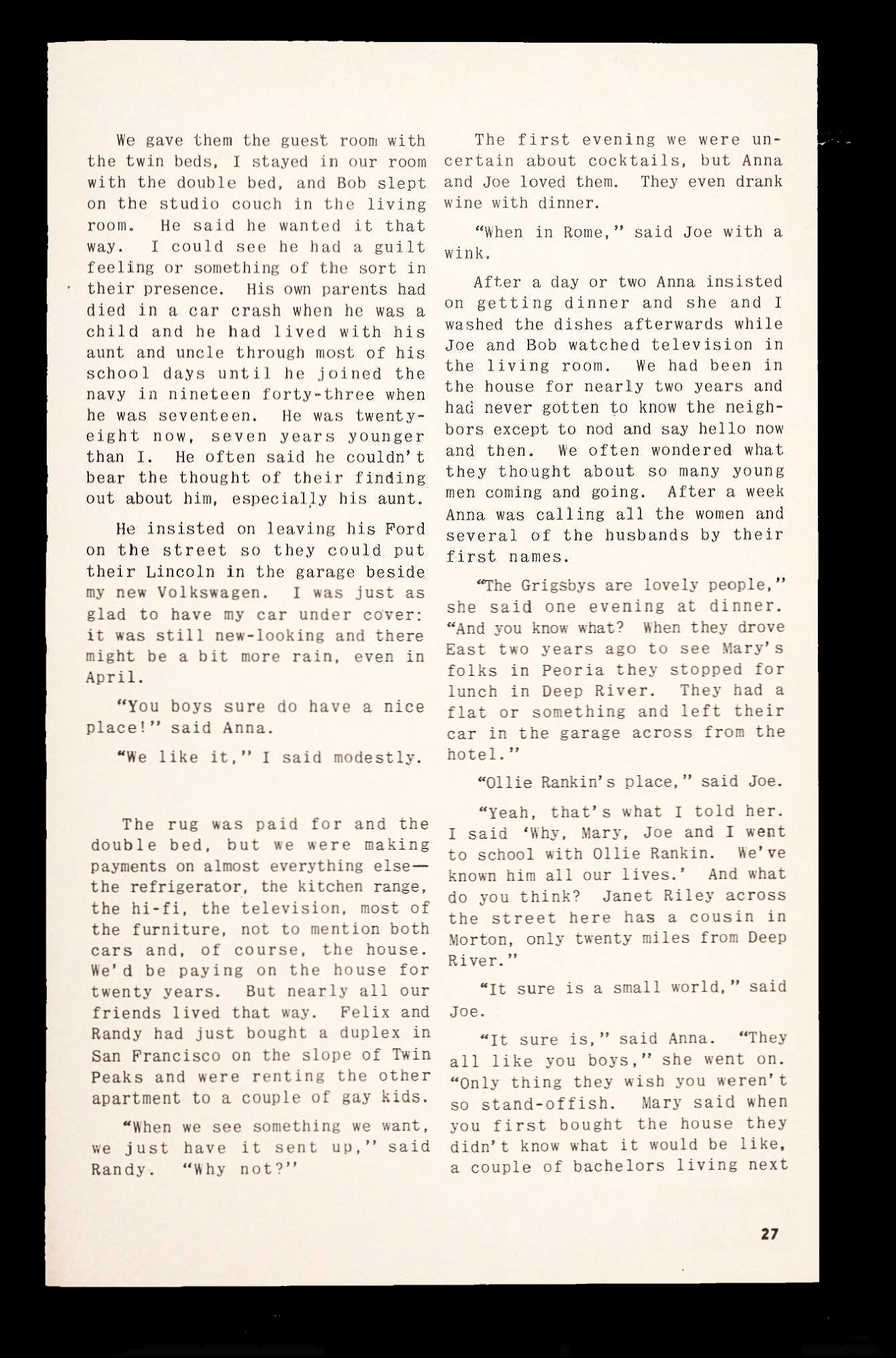 We gave them the guest room with the twin beds, I stayed in our room with the double bed, and Bob slept on the studio couch in the living room. He said he wanted it that way. I could see he had a guilt feeling or something of the sort in their presence. His own parents had died in a car crash when he was a child and he had lived with his aunt and uncle through most of his school days until he joined the navy in nineteen forty-three when he was seventeen. He was twenty-eight now, seven years younger than I. He often said he couldn't bear the thought of their finding out about him, especially his aunt.

He insisted on leaving his Ford on the street so they could put their Lincoln in the garage beside my new Volkswagen. I was just as glad to have my car under cover: it was still new-looking and there might be a bit more rain, even in April.

"You boys sure do have a nice place!" said Anna.

"We like it," I said modestly.

The rug was paid for and the double bed, but we were making payments on almost everything else—the refrigerator, the kitchen range, the hi-fi, the television, most of the furniture, not to mention both cars and, of course, the house. We'd be paying on the house for twenty years. But nearly all our friends lived that way. Felix and Randy had just bought a duplex in San Francisco on the slope of Twin Peaks and were renting the other apartment to a couple of gay kids.

"When we see something we want, we just have it sent up," said Randy. "Why not?"

The first evening we were uncertain about cocktails, but Anna and Joe loved them. They even drank wine with dinner.

"When in Rome," said Joe with a wink.

After a day or two Anna insisted on getting dinner and she and I washed the dishes afterwards while Joe and Bob watched television in the living room. We had been in the house for nearly two years and had never gotten to know the neighbors except to nod and say hello now and then. We often wondered what they thought about so many young men coming and going. After a week Anna was calling all the women and several of the husbands by their first names.

"The Grigsbys are lovely people," she said one evening at dinner. "And you know what? When they drove East two years ago to see Mary's folks in Peoria they stopped for lunch in Deep River. They had a flat or something and left their car in the garage across from the hotel."

"Ollie Rankin's place," said Joe.

"Yeah, that's what I told her. I said 'Why, Mary, Joe and I went to school with Ollie Rankin. We've known him all our lives.' And what do you think? Janet Riley across the street here has a cousin in Morton, only twenty miles from Deep River."

"It sure is a small world," said Joe.

"It sure is," said Anna. "They all like you boys," she went on. "Only thing they wish you weren't so stand-offish. Mary said when you first bought the house they didn't know what it would be like, a couple of bachelors living next

27